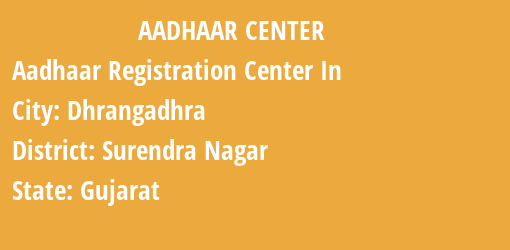 AADHAAR CENTER

Aadhaar Registration Center In

City: Dhrangadhra

District: Surendra Nagar

State: Gujarat